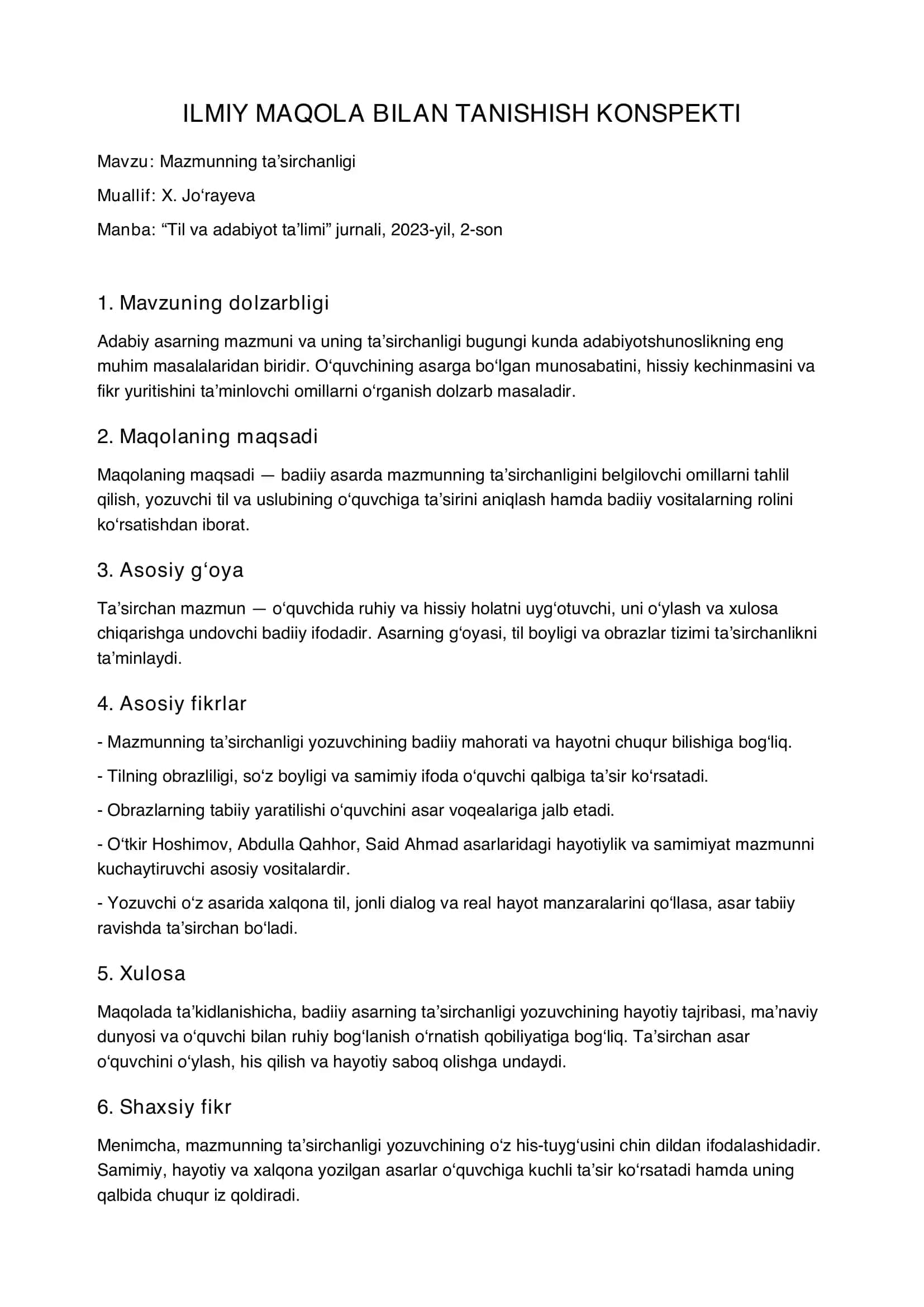 ILMIY MAQOLA BILAN TANISHISH KONSPEKTI

Mavzu: Mazmunning ta’sirchanligi

Muallif: X. Jo‘rayeva

Manba: “Til va adabiyot ta’limi” jurnali, 2023-yil, 2-son

1. Mavzuning dolzarbligi

Adabiy asarning mazmuni va uning ta’sirchanligi bugungi kunda adabiyotshunoslikning eng muhim masalalaridan biridir. O‘quvchining asarga bo‘lgan munosabatini, hissiy kechinmasini va fikr yuritishini ta’minlovchi omillarni o‘rganish dolzarb masaladir.

2. Maqolaning maqsadi

Maqolaning maqsadi — badiiy asarda mazmunning ta’sirchanligini belgilovchi omillarni tahlil qilish, yozuvchi til va uslubining o‘quvchiga ta’sirini aniqlash hamda badiiy vositalarning rolini ko‘rsatishdan iborat.

3. Asosiy g‘oya

Ta’sirchan mazmun — o‘quvchida ruhiy va hissiy holatni uyg‘otuvchi, uni o‘ylash va xulosa chiqarishga undovchi badiiy ifodadir. Asarning g‘oyasi, til boyligi va obrazlar tizimi ta’sirchanlikni ta’minlaydi.

4. Asosiy fikrlar

- Mazmunning ta’sirchanligi yozuvchining badiiy mahorati va hayotni chuqur bilishiga bog‘liq.

- Tilning obrazliligi, so‘z boyligi va samimiy ifoda o‘quvchi qalbiga ta’sir ko‘rsatadi.

- Obrazlarning tabiiy yaratilishi o‘quvchini asar voqealariga jalb etadi.

- O‘tkir Hoshimov, Abdulla Qahhor, Said Ahmad asarlaridagi hayotiylik va samimiyat mazmunni kuchaytiruvchi asosiy vositalardir.

- Yozuvchi o‘z asarida xalqona til, jonli dialog va real hayot manzaralarini qo‘llasa, asar tabiiy ravishda ta’sirchan bo‘ladi.

5. Xulosa

Maqolada ta’kidlanishicha, badiiy asarning ta’sirchanligi yozuvchining hayotiy tajribasi, ma’naviy dunyosi va o‘quvchi bilan ruhiy bog‘lanish o‘rnatish qobiliyatiga bog‘liq. Ta’sirchan asar o‘quvchini o‘ylash, his qilish va hayotiy saboq olishga undaydi.

6. Shaxsiy fikr

Menimcha, mazmunning ta’sirchanligi yozuvchining o‘z his-tuyg‘usini chin dildan ifodalashidadir. Samimiy, hayotiy va xalqona yozilgan asarlar o‘quvchiga kuchli ta’sir ko‘rsatadi hamda uning qalbida chuqur iz qoldiradi.